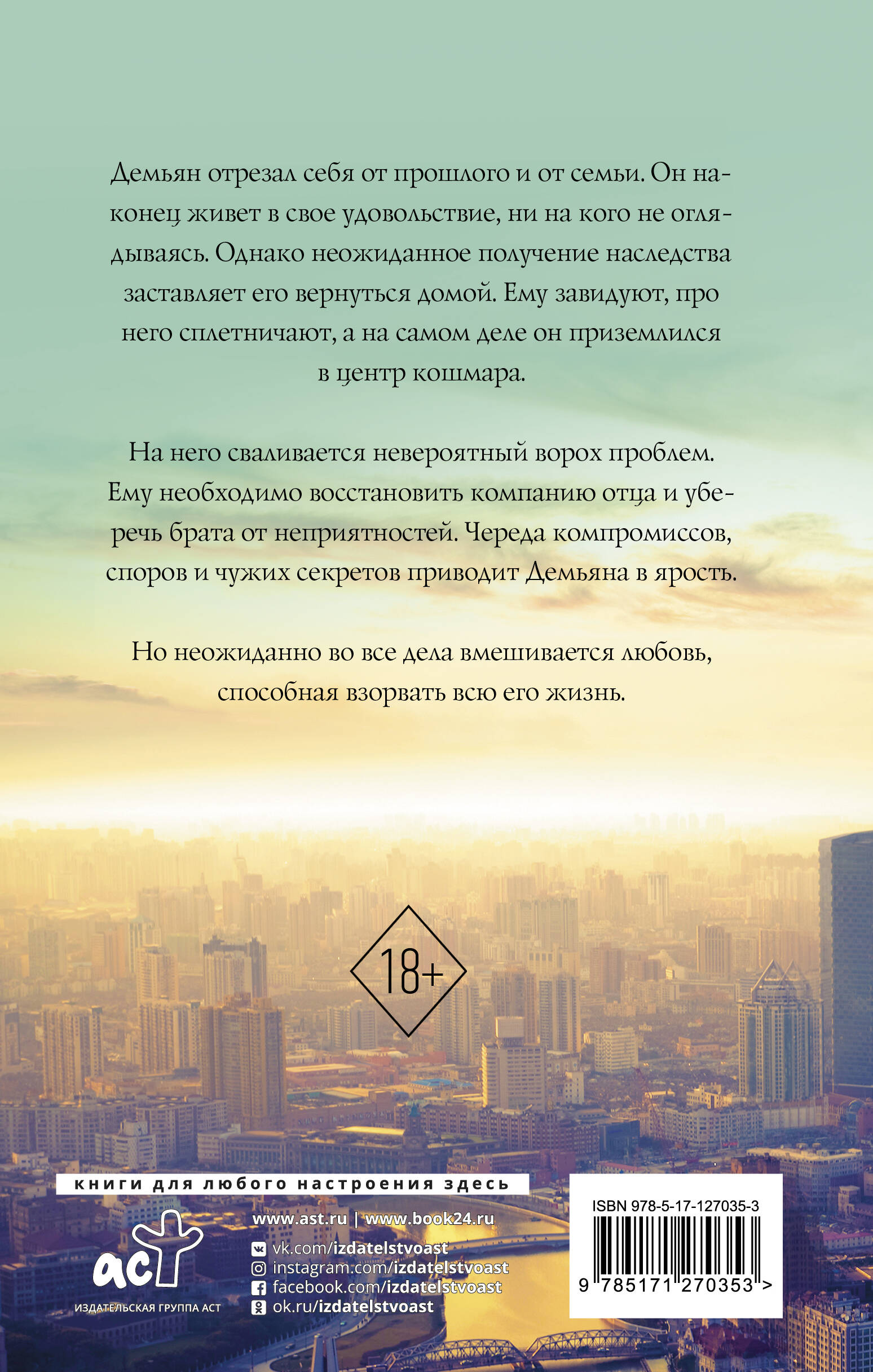 Демьян отрезал себя от прошлого и от семьи. Он наконец живет в свое удовольствие, ни на кого не оглядываясь. Однако неожиданное получение наследства заставляет его вернуться домой. Ему завидуют, про него сплетничают, а на самом деле он приземлился в центр кошмара.

На него сваливается невероятный ворох проблем. Ему необходимо восстановить компанию отца и уберечь брата от неприятностей. Череда компромиссов, споров и чужих секретов приводит Демьяна в ярость.

Но неожиданно во все дела вмешивается любовь, способная взорвать всю его жизнь.

18+

книги для любого настроения здесь

аст
ИЗДАТЕЛЬСКАЯ ГРУППА АСТ

www.ast.ru | www.book24.ru
vk.com/izdatelstvoast
instagram.com/izdatelstvoast
facebook.com/izdatelstvoast
ok.ru/izdatelstvoast

ISBN 978-5-17-127035-3
9 785171 270353 >